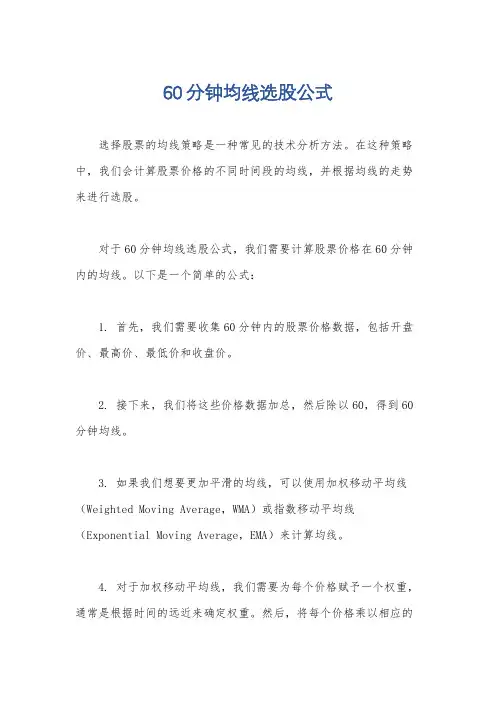 60分钟均线选股公式

选择股票的均线策略是一种常见的技术分析方法。在这种策略中，我们会计算股票价格的不同时间段的均线，并根据均线的走势来进行选股。

对于60分钟均线选股公式，我们需要计算股票价格在60分钟内的均线。以下是一个简单的公式：

1. 首先，我们需要收集60分钟内的股票价格数据，包括开盘价、最高价、最低价和收盘价。

2. 接下来，我们将这些价格数据加总，然后除以60，得到60分钟均线。

3. 如果我们想要更加平滑的均线，可以使用加权移动平均线（Weighted Moving Average，WMA）或指数移动平均线（Exponential Moving Average，EMA）来计算均线。

4. 对于加权移动平均线，我们需要为每个价格赋予一个权重，通常是根据时间的远近来确定权重。然后，将每个价格乘以相应的